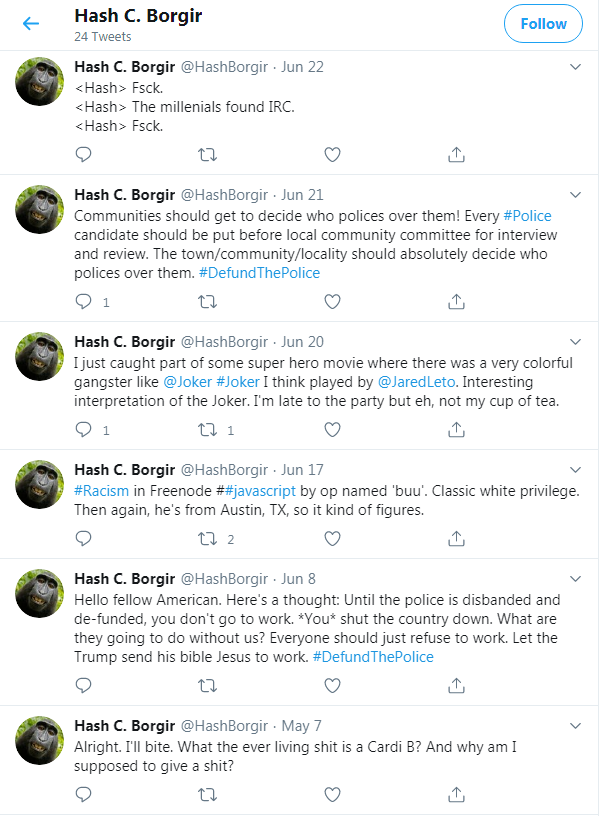 Hash C. Borgir
24 Tweets

Follow

Hash C. Borgir @HashBorgir · Jun 22
<Hash> Fsck.
<Hash> The millenials found IRC.
<Hash> Fsck.

Hash C. Borgir @HashBorgir · Jun 21
Communities should get to decide who polices over them! Every #Police candidate should be put before local community committee for interview and review. The town/community/locality should absolutely decide who polices over them. #DefundThePolice

1

Hash C. Borgir @HashBorgir · Jun 20
I just caught part of some super hero movie where there was a very colorful gangster like @Joker #Joker I think played by @JaredLeto. Interesting interpretation of the Joker. I'm late to the party but eh, not my cup of tea.

1 1

Hash C. Borgir @HashBorgir · Jun 17
#Racism in Freenode ##javascript by op named 'buu'. Classic white privilege. Then again, he's from Austin, TX, so it kind of figures.

2

Hash C. Borgir @HashBorgir · Jun 8
Hello fellow American. Here's a thought: Until the police is disbanded and de-funded, you don't go to work. *You* shut the country down. What are they going to do without us? Everyone should just refuse to work. Let the Trump send his bible Jesus to work. #DefundThePolice

Hash C. Borgir @HashBorgir · May 7
Alright. I'll bite. What the ever living shit is a Cardi B? And why am I supposed to give a shit?